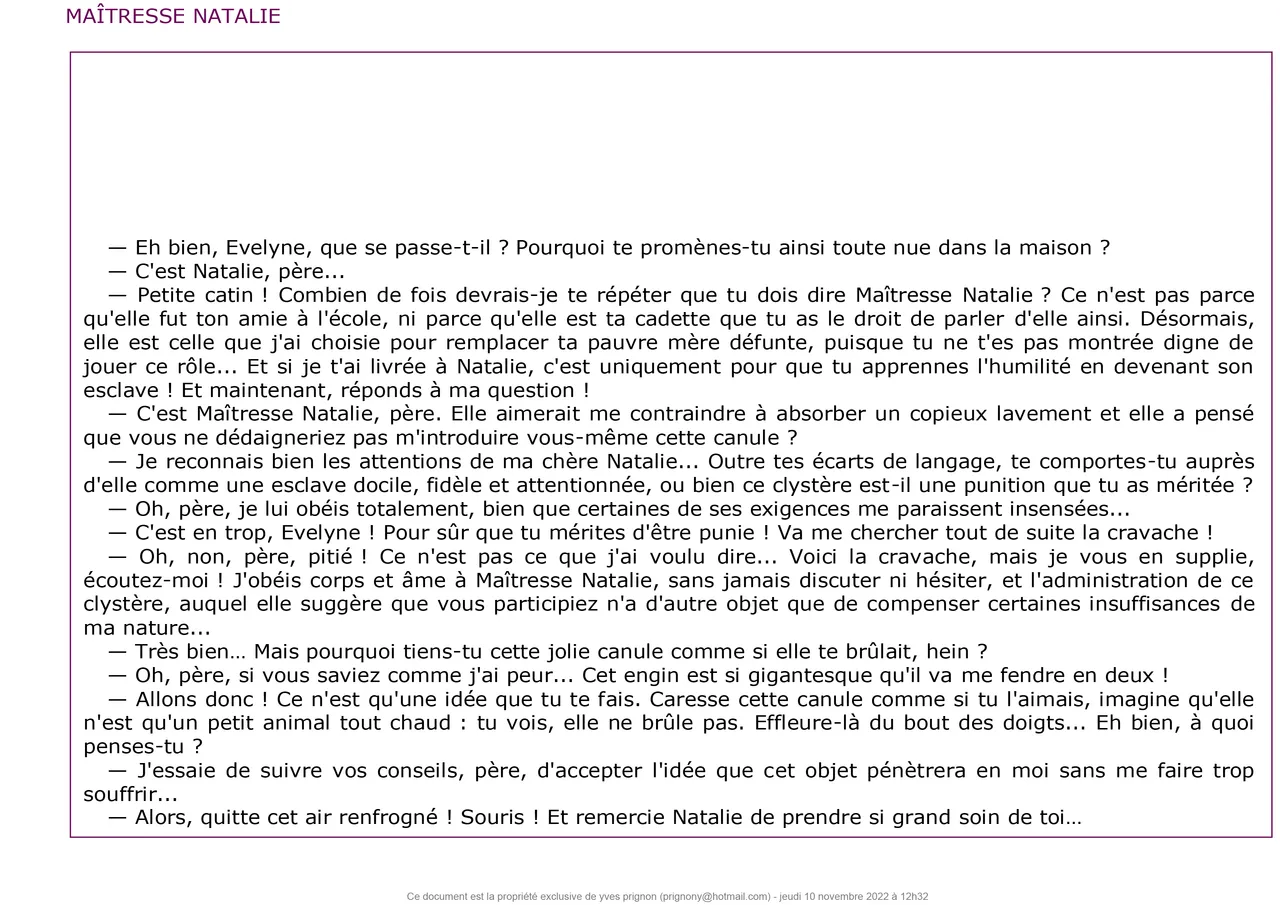 MAÎTRESSE NATALIE

— Eh bien, Evelyne, que se passe-t-il ? Pourquoi te promènes-tu ainsi toute nue dans la maison ?
— C'est Natalie, père...
— Petite catin ! Combien de fois devrais-je te répéter que tu dois dire Maîtresse Natalie ? Ce n'est pas parce qu'elle fut ton amie à l'école, ni parce qu'elle est ta cadette que tu as le droit de parler d'elle ainsi. Désormais, elle est celle que j'ai choisie pour remplacer ta pauvre mère défunte, puisque tu ne t'es pas montrée digne de jouer ce rôle... Et si je t'ai livrée à Natalie, c'est uniquement pour que tu apprennes l'humilité en devenant son esclave ! Et maintenant, réponds à ma question !
— C'est Maîtresse Natalie, père. Elle aimerait me contraindre à absorber un copieux lavement et elle a pensé que vous ne dédaigneriez pas m'introduire vous-même cette canule ?
— Je reconnais bien les attentions de ma chère Natalie... Outre tes écarts de langage, te comportes-tu auprès d'elle comme une esclave docile, fidèle et attentionnée, ou bien ce clystère est-il une punition que tu as méritée ?
— Oh, père, je lui obéis totalement, bien que certaines de ses exigences me paraissent insensées...
— C'est en trop, Evelyne ! Pour sûr que tu mérites d'être punie ! Va me chercher tout de suite la cravache !
— Oh, non, père, pitié ! Ce n'est pas ce que j'ai voulu dire... Voici la cravache, mais je vous en supplie, écoutez-moi ! J'obéis corps et âme à Maîtresse Natalie, sans jamais discuter ni hésiter, et l'administration de ce clystère, auquel elle suggère que vous participiez n'a d'autre objet que de compenser certaines insuffisances de ma nature...
— Très bien… Mais pourquoi tiens-tu cette jolie canule comme si elle te brûlait, hein ?
— Oh, père, si vous saviez comme j'ai peur... Cet engin est si gigantesque qu'il va me fendre en deux !
— Allons donc ! Ce n'est qu'une idée que tu te fais. Caresse cette canule comme si tu l'aimais, imagine qu'elle n'est qu'un petit animal tout chaud : tu vois, elle ne brûle pas. Effleure-là du bout des doigts... Eh bien, à quoi penses-tu ?
— J'essaie de suivre vos conseils, père, d'accepter l'idée que cet objet pénètrera en moi sans me faire trop souffrir...
— Alors, quitte cet air renfrogné ! Souris ! Et remercie Natalie de prendre si grand soin de toi…

Ce document est la propriété exclusive de yves prignon (prignony@hotmail.com) - jeudi 10 novembre 2022 à 12h32